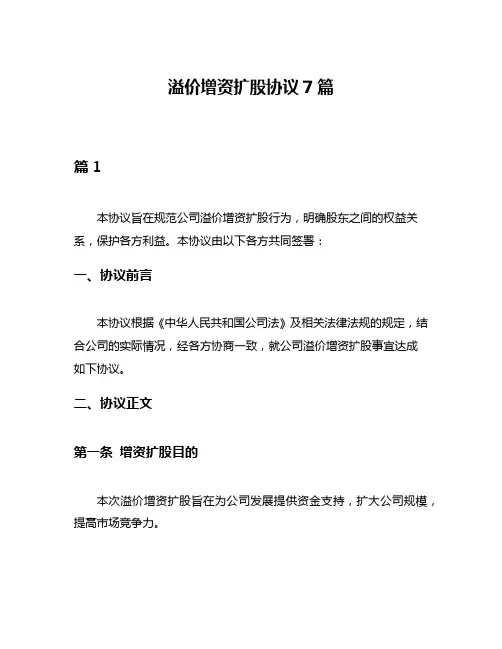 溢价增资扩股协议 7 篇

篇 1

本协议旨在规范公司溢价增资扩股行为，明确股东之间的权益关系，保护各方利益。本协议由以下各方共同签署：

一、协议前言

本协议根据《中华人民共和国公司法》及相关法律法规的规定，结合公司的实际情况，经各方协商一致，就公司溢价增资扩股事宜达成如下协议。

二、协议正文

第一条 增资扩股目的

本次溢价增资扩股旨在为公司发展提供资金支持，扩大公司规模，提高市场竞争力。